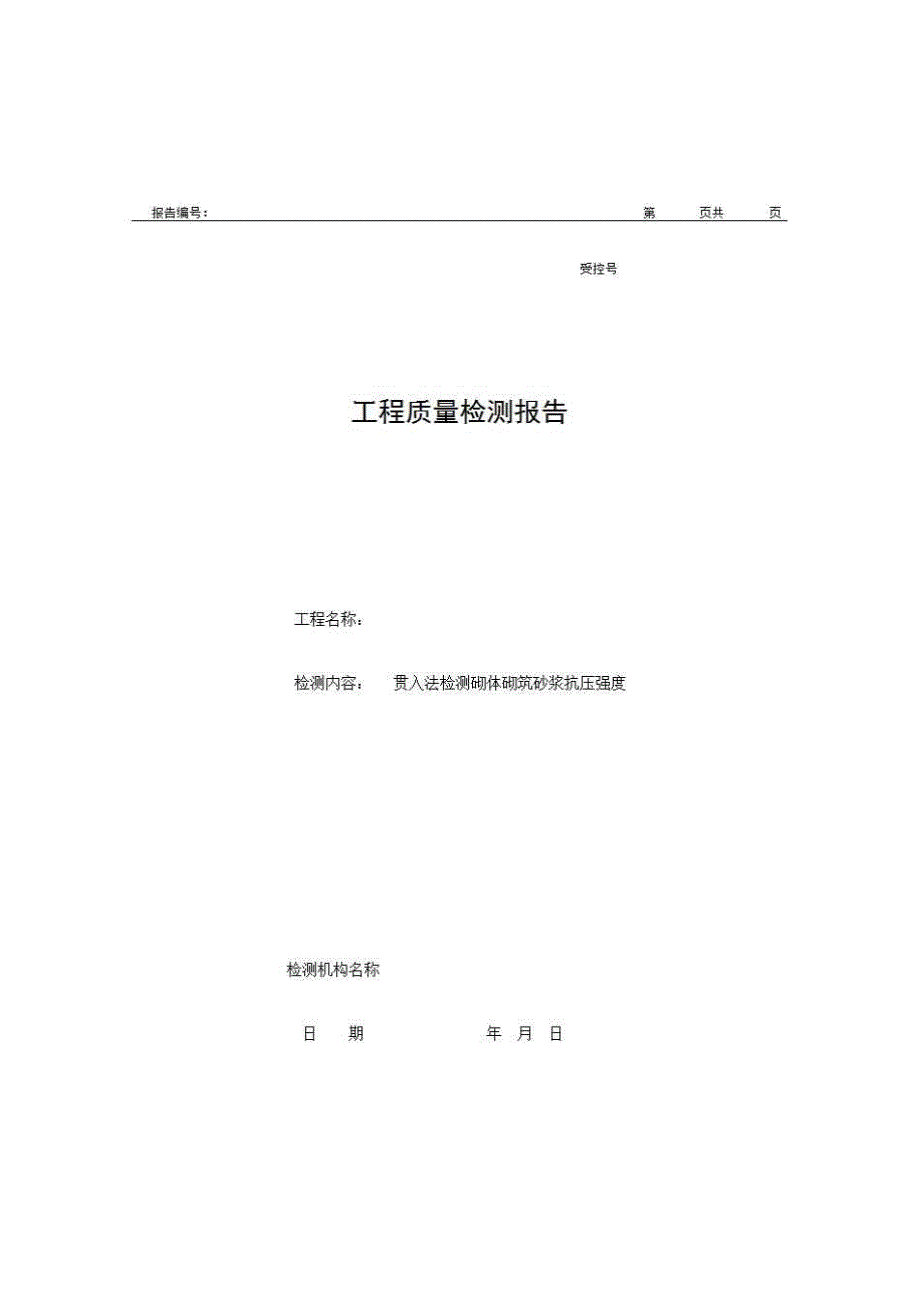 报告编号：　　　　　　　　　　　　　　　　　　　　　　　　第　　页共　　页

受控号

工程质量检测报告

工程名称：

检测内容：　贯入法检测砌体砌筑砂浆抗压强度

检测机构名称

日　期　　　　　　年　月　日